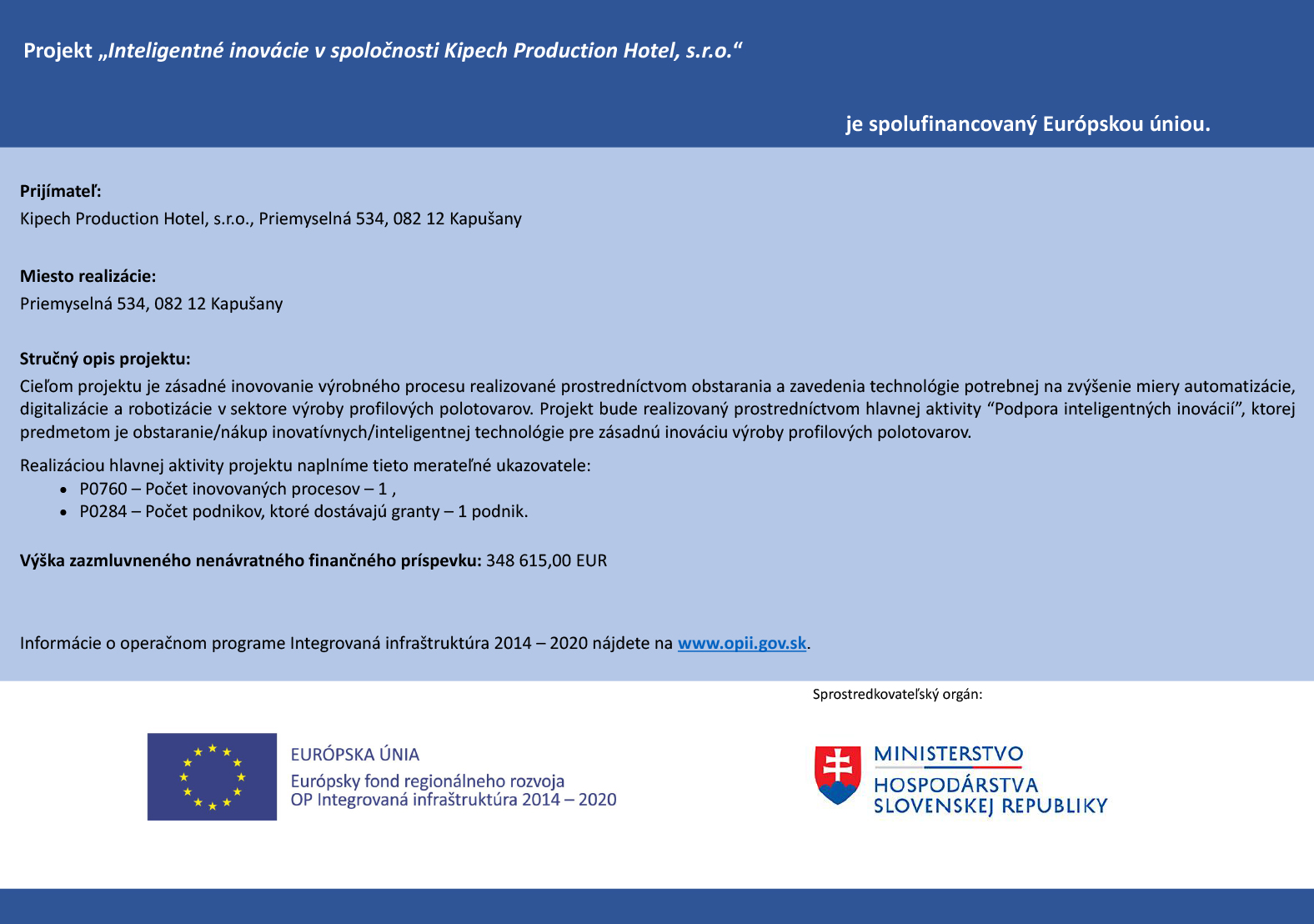 Projekt „Inteligentné inovácie v spoločnosti Kipech Production Hotel, s.r.o.“

je spolufinancovaný Európskou úniou.

Prijímateľ:
Kipech Production Hotel, s.r.o., Priemyselná 534, 082 12 Kapušany

Miesto realizácie:
Priemyselná 534, 082 12 Kapušany

Stručný opis projektu:
Cieľom projektu je zásadné inovovanie výrobného procesu realizované prostredníctvom obstarania a zavedenia technológie potrebnej na zvýšenie miery automatizácie, digitalizácie a robotizácie v sektore výroby profilových polotovarov. Projekt bude realizovaný prostredníctvom hlavnej aktivity “Podpora inteligentných inovácií”, ktorej predmetom je obstaranie/nákup inovatívnych/inteligentnej technológie pre zásadnú inováciu výroby profilových polotovarov.

Realizáciou hlavnej aktivity projektu naplníme tieto merateľné ukazovatele:
• P0760 – Počet inovovaných procesov – 1 ,
• P0284 – Počet podnikov, ktoré dostávajú granty – 1 podnik.

Výška zazmluvneného nenávratného finančného príspevku: 348 615,00 EUR

Informácie o operačnom programe Integrovaná infraštruktúra 2014 – 2020 nájdete na www.opii.gov.sk.

Sprostredkovateľský orgán:

EURÓPSKA ÚNIA
Európsky fond regionálneho rozvoja
OP Integrovaná infraštruktúra 2014 – 2020

MINISTERSTVO
HOSPODÁRSTVA
SLOVENSKEJ REPUBLIKY